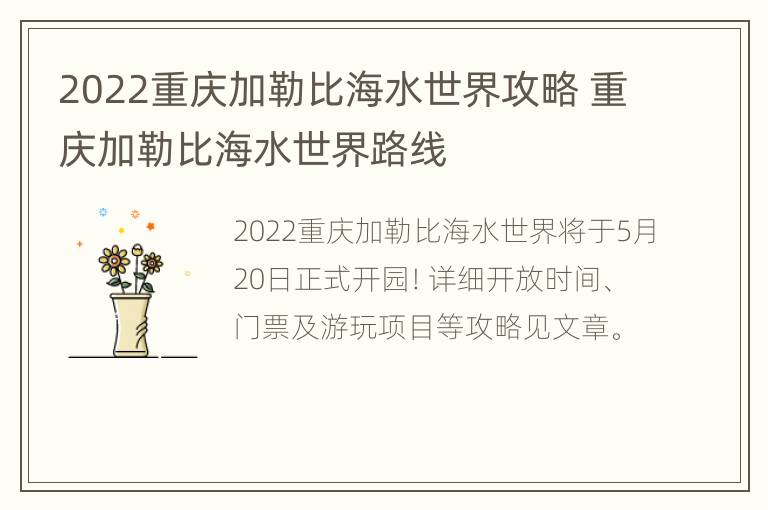 2022重庆加勒比海水世界攻略 重庆加勒比海水世界路线

2022重庆加勒比海水世界将于5月20日正式开园! 详细开放时间、门票及游玩项目等攻略见文章。